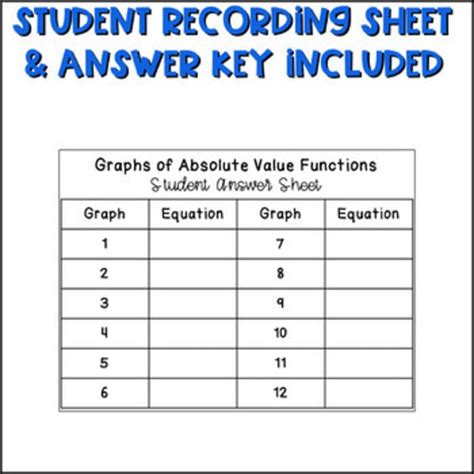 STUDENT RECORDING SHEET & ANSWER KEY INCLUDED

Graphs of Absolute Value Functions
Student Answer Sheet

| Graph | Equation | Graph | Equation |
|---|---|---|---|
| 1 | | 7 | |
| 2 | | 8 | |
| 3 | | 9 | |
| 4 | | 10 | |
| 5 | | 11 | |
| 6 | | 12 | |